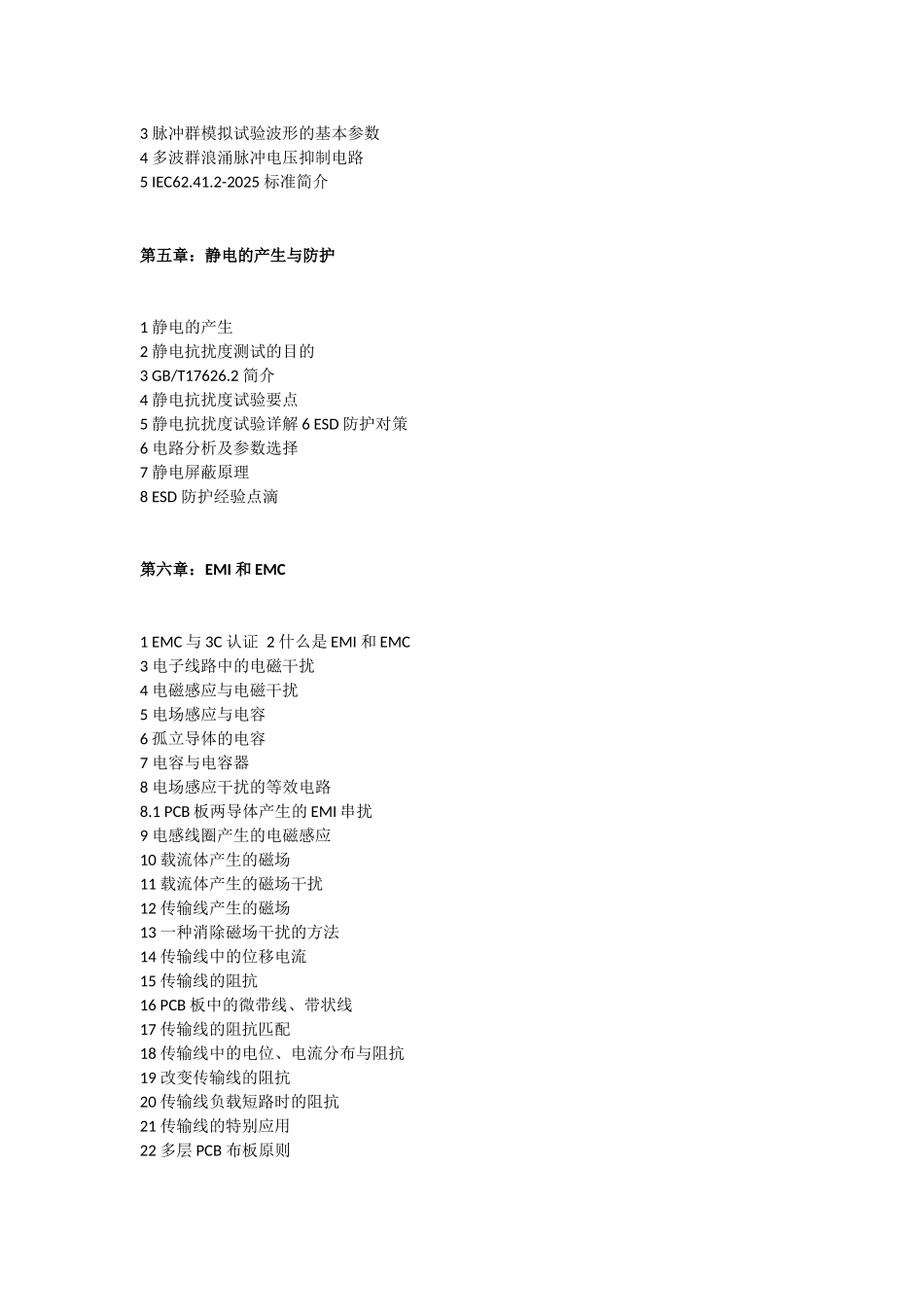 3 脉冲群模拟试验波形的基本参数
4 多波群浪涌脉冲电压抑制电路
5 IEC62.41.2-2025 标准简介

第五章：静电的产生与防护

1 静电的产生
2 静电抗扰度测试的目的
3 GB/T17626.2 简介
4 静电抗扰度试验要点
5 静电抗扰度试验详解 6 ESD 防护对策
6 电路分析及参数选择
7 静电屏蔽原理
8 ESD 防护经验点滴

第六章：EMI 和 EMC

1 EMC 与 3C 认证 2 什么是 EMI 和 EMC
3 电子线路中的电磁干扰
4 电磁感应与电磁干扰
5 电场感应与电容
6 孤立导体的电容
7 电容与电容器
8 电场感应干扰的等效电路
8.1 PCB 板两导体产生的 EMI 串扰
9 电感线圈产生的电磁感应
10 载流体产生的磁场
11 载流体产生的磁场干扰
12 传输线产生的磁场
13 一种消除磁场干扰的方法
14 传输线中的位移电流
15 传输线的阻抗
16 PCB 板中的微带线、带状线
17 传输线的阻抗匹配
18 传输线中的电位、电流分布与阻抗
19 改变传输线的阻抗
20 传输线负载短路时的阻抗
21 传输线的特别应用
22 多层 PCB 布板原则